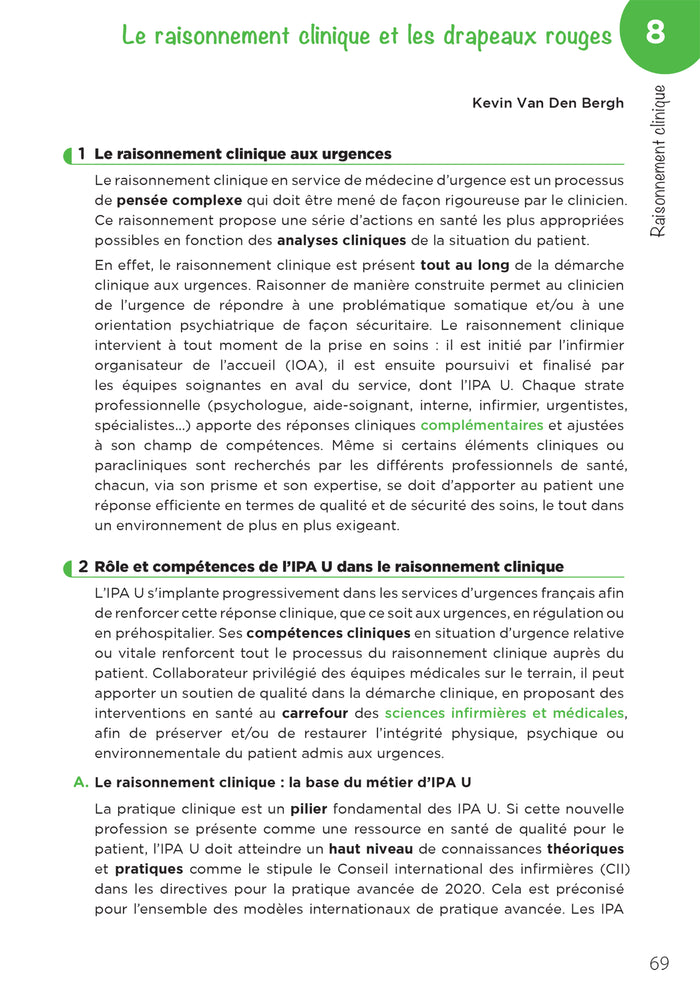 Le raisonnement clinique et les drapeaux rouges

8

Raisonnement clinique

Kevin Van Den Bergh

1 Le raisonnement clinique aux urgences

Le raisonnement clinique en service de médecine d'urgence est un processus de pensée complexe qui doit être mené de façon rigoureuse par le clinicien. Ce raisonnement propose une série d'actions en santé les plus appropriées possibles en fonction des analyses cliniques de la situation du patient.

En effet, le raisonnement clinique est présent tout au long de la démarche clinique aux urgences. Raisonner de manière construite permet au clinicien de l'urgence de répondre à une problématique somatique et/ou à une orientation psychiatrique de façon sécuritaire. Le raisonnement clinique intervient à tout moment de la prise en soins : il est initié par l'infirmier organisateur de l'accueil (IOA), il est ensuite poursuivi et finalisé par les équipes soignantes en aval du service, dont l'IPA U. Chaque strate professionnelle (psychologue, aide-soignant, interne, infirmier, urgentistes, spécialistes...) apporte des réponses cliniques complémentaires et ajustées à son champ de compétences. Même si certains éléments cliniques ou paracliniques sont recherchés par les différents professionnels de santé, chacun, via son prisme et son expertise, se doit d'apporter au patient une réponse efficiente en termes de qualité et de sécurité des soins, le tout dans un environnement de plus en plus exigeant.

2 Rôle et compétences de l'IPA U dans le raisonnement clinique

L'IPA U s'implante progressivement dans les services d'urgences français afin de renforcer cette réponse clinique, que ce soit aux urgences, en régulation ou en préhospitalier. Ses compétences cliniques en situation d'urgence relative ou vitale renforcent tout le processus du raisonnement clinique auprès du patient. Collaborateur privilégié des équipes médicales sur le terrain, il peut apporter un soutien de qualité dans la démarche clinique, en proposant des interventions en santé au carrefour des sciences infirmières et médicales, afin de préserver et/ou de restaurer l'intégrité physique, psychique ou environnementale du patient admis aux urgences.

A. Le raisonnement clinique : la base du métier d'IPA U

La pratique clinique est un pilier fondamental des IPA U. Si cette nouvelle profession se présente comme une ressource en santé de qualité pour le patient, l'IPA U doit atteindre un haut niveau de connaissances théoriques et pratiques comme le stipule le Conseil international des infirmières (CII) dans les directives pour la pratique avancée de 2020. Cela est préconisé pour l'ensemble des modèles internationaux de pratique avancée. Les IPA

69